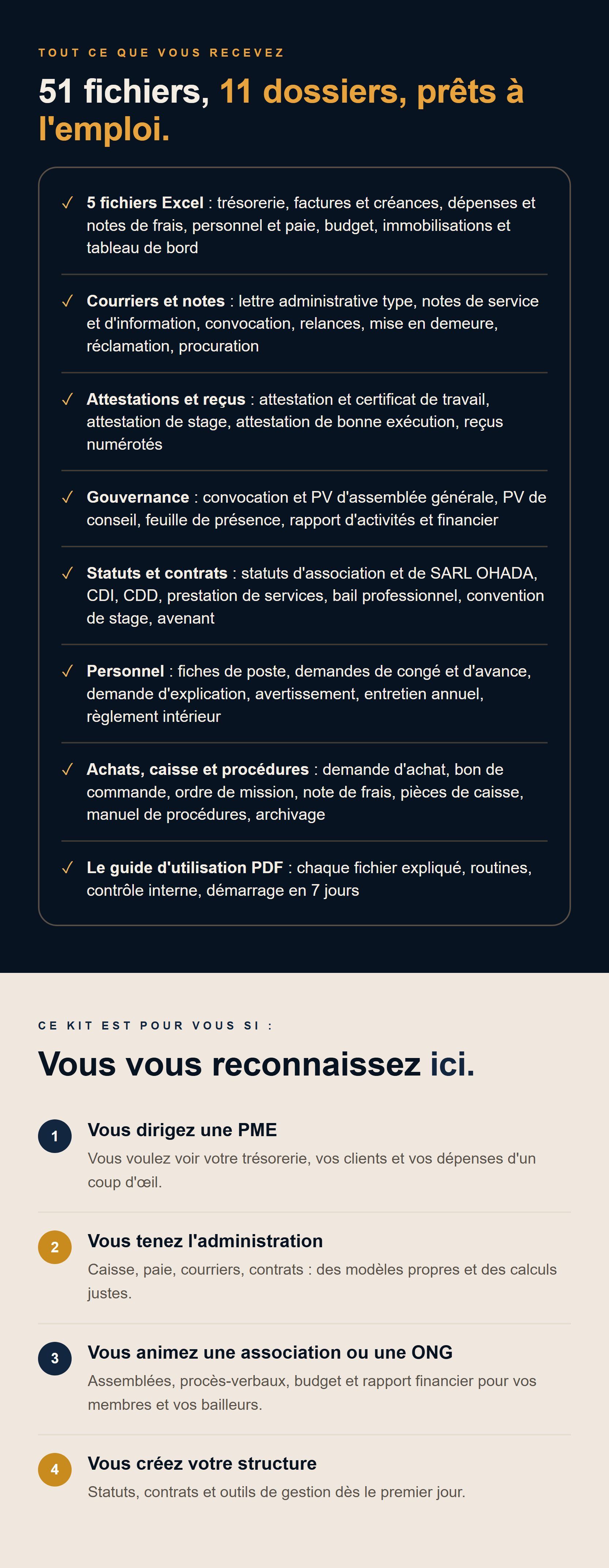 TOUT CE QUE VOUS RECEVEZ

51 fichiers, 11 dossiers, prêts à l'emploi.

✓ 5 fichiers Excel : trésorerie, factures et créances, dépenses et notes de frais, personnel et paie, budget, immobilisations et tableau de bord

✓ Courriers et notes : lettre administrative type, notes de service et d'information, convocation, relances, mise en demeure, réclamation, procuration

✓ Attestations et reçus : attestation et certificat de travail, attestation de stage, attestation de bonne exécution, reçus numérotés

✓ Gouvernance : convocation et PV d'assemblée générale, PV de conseil, feuille de présence, rapport d'activités et financier

✓ Statuts et contrats : statuts d'association et de SARL OHADA, CDI, CDD, prestation de services, bail professionnel, convention de stage, avenant

✓ Personnel : fiches de poste, demandes de congé et d'avance, demande d'explication, avertissement, entretien annuel, règlement intérieur

✓ Achats, caisse et procédures : demande d'achat, bon de commande, ordre de mission, note de frais, pièces de caisse, manuel de procédures, archivage

✓ Le guide d'utilisation PDF : chaque fichier expliqué, routines, contrôle interne, démarrage en 7 jours

CE KIT EST POUR VOUS SI :

Vous vous reconnaissez ici.

1
Vous dirigez une PME
Vous voulez voir votre trésorerie, vos clients et vos dépenses d'un coup d'œil.

2
Vous tenez l'administration
Caisse, paie, courriers, contrats : des modèles propres et des calculs justes.

3
Vous animez une association ou une ONG
Assemblées, procès-verbaux, budget et rapport financier pour vos membres et vos bailleurs.

4
Vous créez votre structure
Statuts, contrats et outils de gestion dès le premier jour.